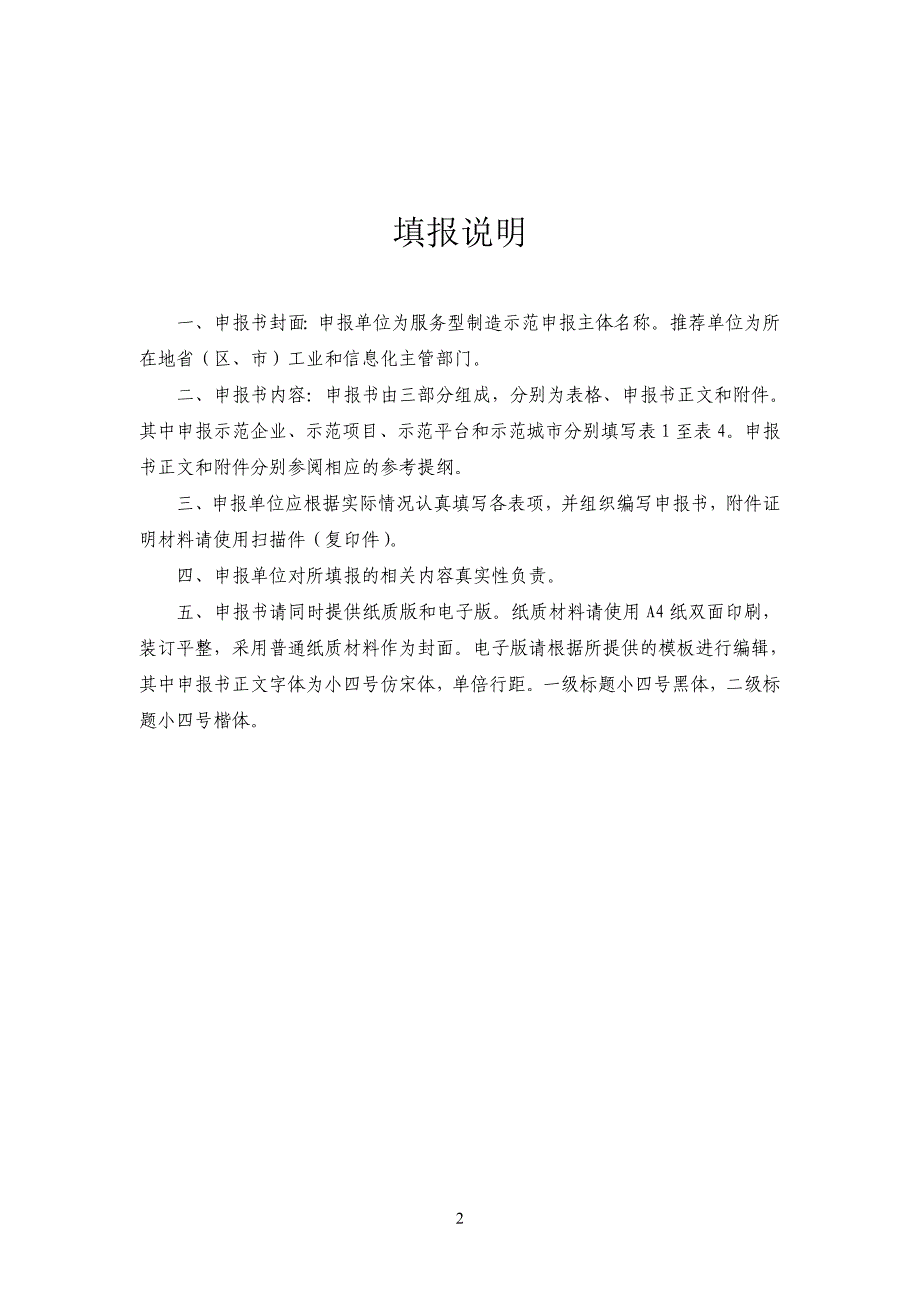 填报说明

一、申报书封面：申报单位为服务型制造示范申报主体名称。推荐单位为所在地省（区、市）工业和信息化主管部门。

二、申报书内容：申报书由三部分组成，分别为表格、申报书正文和附件。其中申报示范企业、示范项目、示范平台和示范城市分别填写表 1 至表 4。申报书正文和附件分别参阅相应的参考提纲。

三、申报单位应根据实际情况认真填写各表项，并组织编写申报书，附件证明材料请使用扫描件（复印件）。

四、申报单位对所填报的相关内容真实性负责。

五、申报书请同时提供纸质版和电子版。纸质材料请使用 A4 纸双面印刷，装订平整，采用普通纸质材料作为封面。电子版请根据所提供的模板进行编辑，其中申报书正文字体为小四号仿宋体，单倍行距。一级标题小四号黑体，二级标题小四号楷体。

2